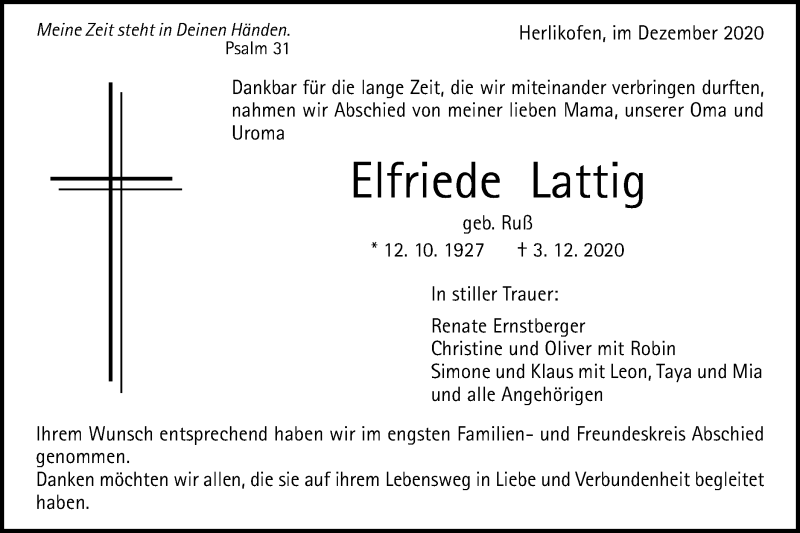 Meine Zeit steht in Deinen Händen.
Psalm 31

Herlikofen, im Dezember 2020

Dankbar für die lange Zeit, die wir miteinander verbringen durften, nahmen wir Abschied von meiner lieben Mama, unserer Oma und Uroma

Elfriede Lattig

geb. Ruß

* 12. 10. 1927 † 3. 12. 2020

In stiller Trauer:

Renate Ernstberger
Christine und Oliver mit Robin
Simone und Klaus mit Leon, Taya und Mia
und alle Angehörigen

Ihrem Wunsch entsprechend haben wir im engsten Familien- und Freundeskreis Abschied genommen.
Danken möchten wir allen, die sie auf ihrem Lebensweg in Liebe und Verbundenheit begleitet haben.